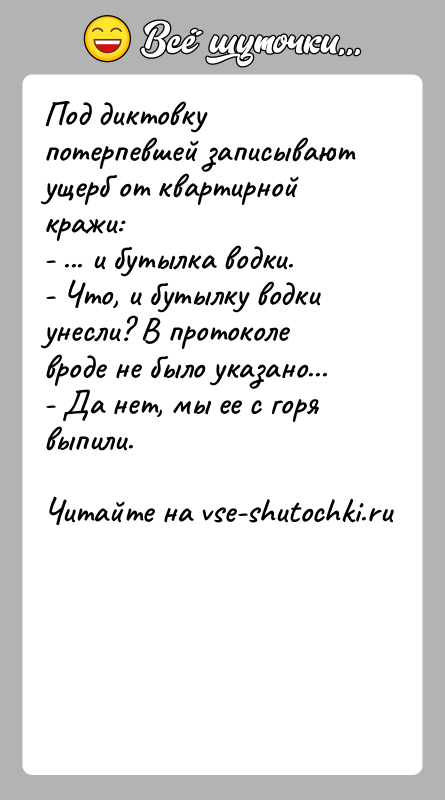 Всё шуточки...

Под диктовку потерпевшей записывают ущерб от квартирной кражи:
- ... и бутылка водки.
- Что, и бутылку водки унесли? В протоколе вроде не было указано...
- Да нет, мы ее с горя выпили.

Читайте на vse-shutochki.ru